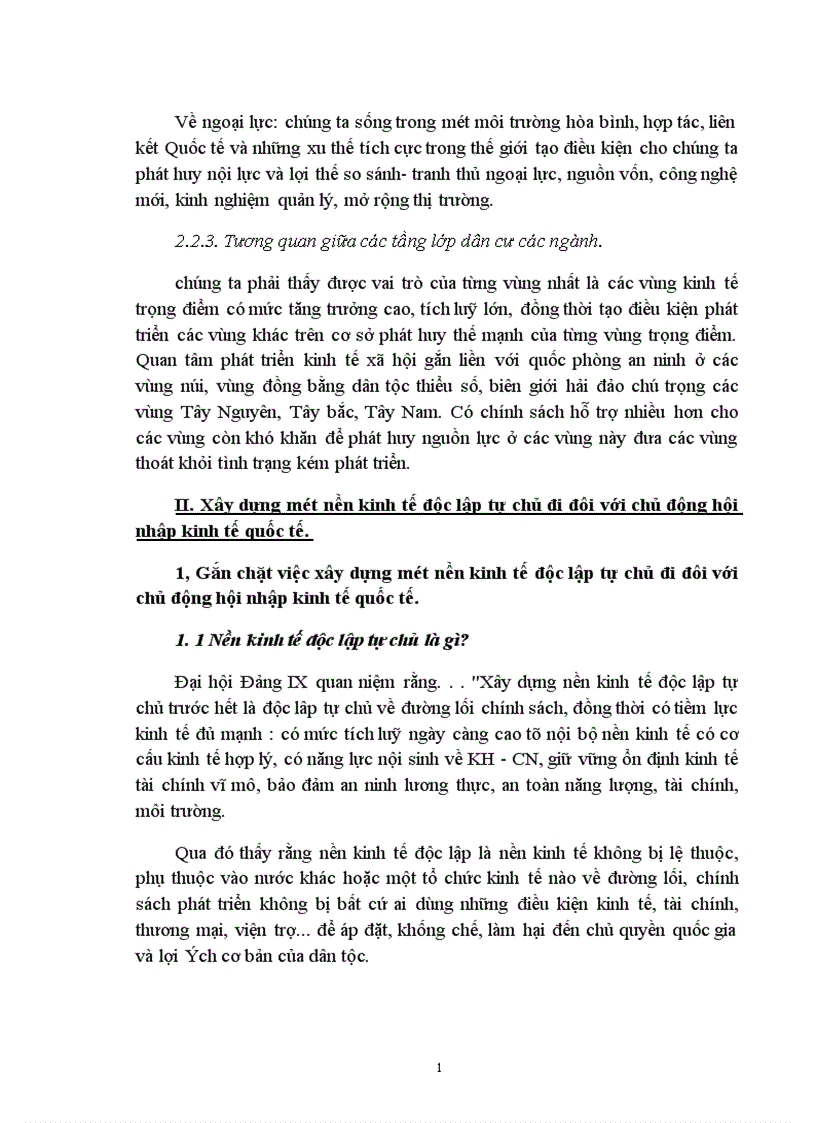 Về ngoại lực: chúng ta sống trong mét môi trường hòa bình, hợp tác, liên kết Quốc tế và những xu thế tích cực trong thế giới tạo điều kiện cho chúng ta phát huy nội lực và lợi thế so sánh- tranh thủ ngoại lực, nguồn vốn, công nghệ mới, kinh nghiệm quản lý, mở rộng thị trường.

2.2.3. Tương quan giữa các tầng lớp dân cư các ngành.

chúng ta phải thấy được vai trò của từng vùng nhất là các vùng kinh tế trọng điểm có mức tăng trưởng cao, tích luỹ lớn, đồng thời tạo điều kiện phát triển các vùng khác trên cơ sở phát huy thế mạnh của từng vùng trọng điểm. Quan tâm phát triển kinh tế xã hội gắn liền với quốc phòng an ninh ở các vùng núi, vùng đồng bằng dân tộc thiểu số, biên giới hải đảo chú trọng các vùng Tây Nguyên, Tây bắc, Tây Nam. Có chính sách hỗ trợ nhiều hơn cho các vùng còn khó khăn để phát huy nguồn lực ở các vùng này đưa các vùng thoát khỏi tình trạng kém phát triển.

II. Xây dựng mét nền kinh tế độc lập tự chủ đi đôi với chủ động hội nhập kinh tế quốc tế.

1, Gắn chặt việc xây dựng mét nền kinh tế độc lập tự chủ đi đôi với chủ động hội nhập kinh tế quốc tế.

1. 1 Nền kinh tế độc lập tự chủ là gì?

Đại hội Đảng IX quan niệm rằng. . . "Xây dựng nền kinh tế độc lập tự chủ trước hết là độc lập tự chủ về đường lối chính sách, đồng thời có tiềm lực kinh tế đủ mạnh : có mức tích luỹ ngày càng cao tõ nội bộ nền kinh tế có cơ cấu kinh tế hợp lý, có năng lực nội sinh về KH - CN, giữ vững ổn định kinh tế tài chính vĩ mô, bảo đảm an ninh lương thực, an toàn năng lượng, tài chính, môi trường.

Qua đó thấy rằng nền kinh tế độc lập là nền kinh tế không bị lệ thuộc, phụ thuộc vào nước khác hoặc một tổ chức kinh tế nào về đường lối, chính sách phát triển không bị bất cứ ai dùng những điều kiện kinh tế, tài chính, thương mại, viện trợ... để áp đặt, khống chế, làm hại đến chủ quyền quốc gia và lợi Ých cơ bản của dân tộc.

1